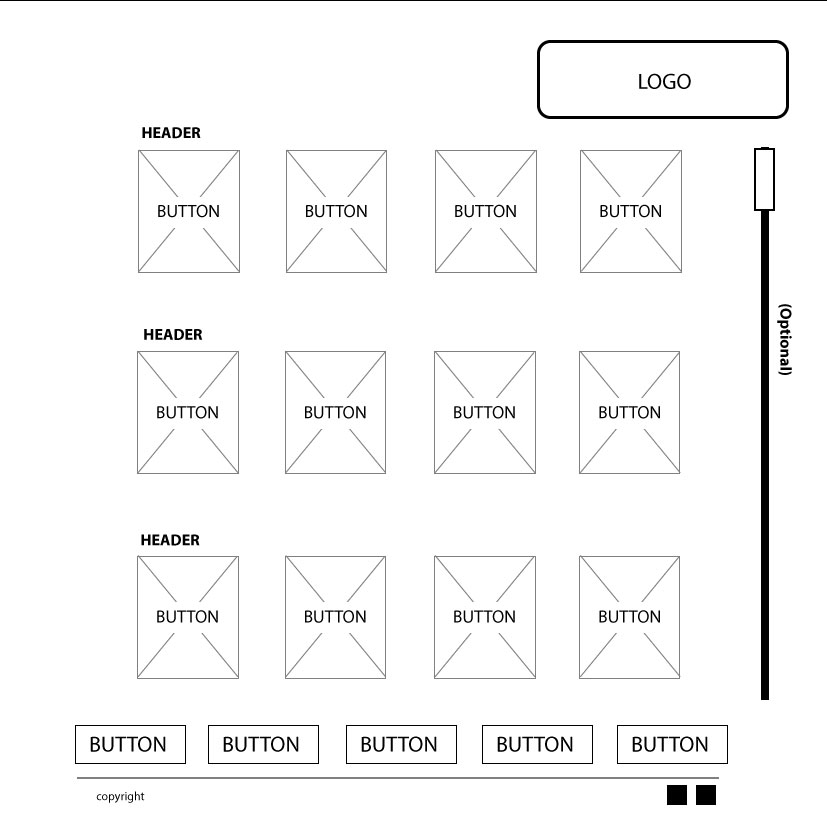 LOGO

HEADER

BUTTON BUTTON BUTTON BUTTON

(Optional)

HEADER

BUTTON BUTTON BUTTON BUTTON

HEADER

BUTTON BUTTON BUTTON BUTTON

BUTTON BUTTON BUTTON BUTTON BUTTON

copyright